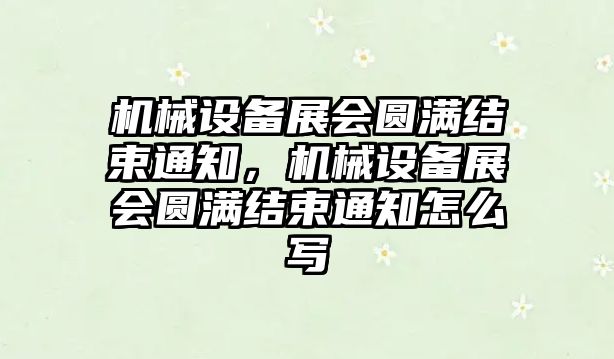 机械设备展会圆满结束通知，机械设备展会圆满结束通知怎么写